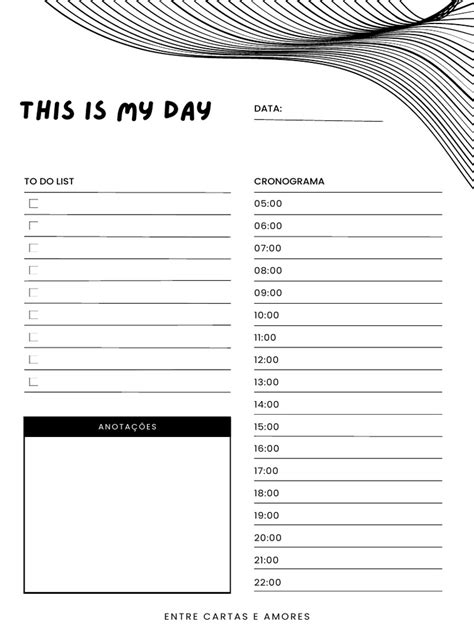 THIS IS MY DAY

DATA:

TO DO LIST

ANOTAÇÕES

CRONOGRAMA
05:00
06:00
07:00
08:00
09:00
10:00
11:00
12:00
13:00
14:00
15:00
16:00
17:00
18:00
19:00
20:00
21:00
22:00

ENTRE CARTAS E AMORES